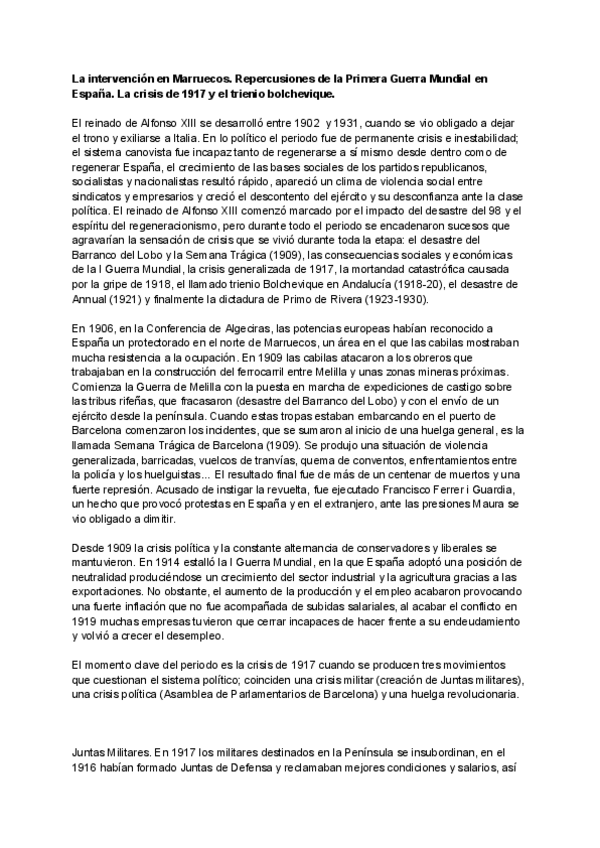 La intervención en Marruecos. Repercusiones de la Primera Guerra Mundial en España. La crisis de 1917 y el trienio bolchevique.

El reinado de Alfonso XIII se desarrolló entre 1902 y 1931, cuando se vio obligado a dejar el trono y exiliarse a Italia. En lo político el periodo fue de permanente crisis e inestabilidad; el sistema canovista fue incapaz tanto de regenerarse a sí mismo desde dentro como de regenerar España, el crecimiento de las bases sociales de los partidos republicanos, socialistas y nacionalistas resultó rápido, apareció un clima de violencia social entre sindicatos y empresarios y creció el descontento del ejército y su desconfianza ante la clase política. El reinado de Alfonso XIII comenzó marcado por el impacto del desastre del 98 y el espíritu del regeneracionismo, pero durante todo el periodo se encadenaron sucesos que agravarían la sensación de crisis que se vivió durante toda la etapa: el desastre del Barranco del Lobo y la Semana Trágica (1909), las consecuencias sociales y económicas de la I Guerra Mundial, la crisis generalizada de 1917, la mortandad catastrófica causada por la gripe de 1918, el llamado trienio Bolchevique en Andalucía (1918-20), el desastre de Annual (1921) y finalmente la dictadura de Primo de Rivera (1923-1930).

En 1906, en la Conferencia de Algeciras, las potencias europeas habían reconocido a España un protectorado en el norte de Marruecos, un área en el que las cabilas mostraban mucha resistencia a la ocupación. En 1909 las cabilas atacaron a los obreros que trabajaban en la construcción del ferrocarril entre Melilla y unas zonas mineras próximas. Comienza la Guerra de Melilla con la puesta en marcha de expediciones de castigo sobre las tribus rifeñas, que fracasaron (desastre del Barranco del Lobo) y con el envío de un ejército desde la península. Cuando estas tropas estaban embarcando en el puerto de Barcelona comenzaron los incidentes, que se sumaron al inicio de una huelga general, es la llamada Semana Trágica de Barcelona (1909). Se produjo una situación de violencia generalizada, barricadas, vuelcos de tranvías, quema de conventos, enfrentamientos entre la policía y los huelguistas... El resultado final fue de más de un centenar de muertos y una fuerte represión. Acusado de instigar la revuelta, fue ejecutado Francisco Ferrer i Guardia, un hecho que provocó protestas en España y en el extranjero, ante las presiones Maura se vio obligado a dimitir.

Desde 1909 la crisis política y la constante alternancia de conservadores y liberales se mantuvieron. En 1914 estalló la I Guerra Mundial, en la que España adoptó una posición de neutralidad produciéndose un crecimiento del sector industrial y la agricultura gracias a las exportaciones. No obstante, el aumento de la producción y el empleo acabaron provocando una fuerte inflación que no fue acompañada de subidas salariales, al acabar el conflicto en 1919 muchas empresas tuvieron que cerrar incapaces de hacer frente a su endeudamiento y volvió a crecer el desempleo.

El momento clave del periodo es la crisis de 1917 cuando se producen tres movimientos que cuestionan el sistema político; coinciden una crisis militar (creación de Juntas militares), una crisis política (Asamblea de Parlamentarios de Barcelona) y una huelga revolucionaria.

Juntas Militares. En 1917 los militares destinados en la Península se insubordinan, en el 1916 habían formado Juntas de Defensa y reclamaban mejores condiciones y salarios, así